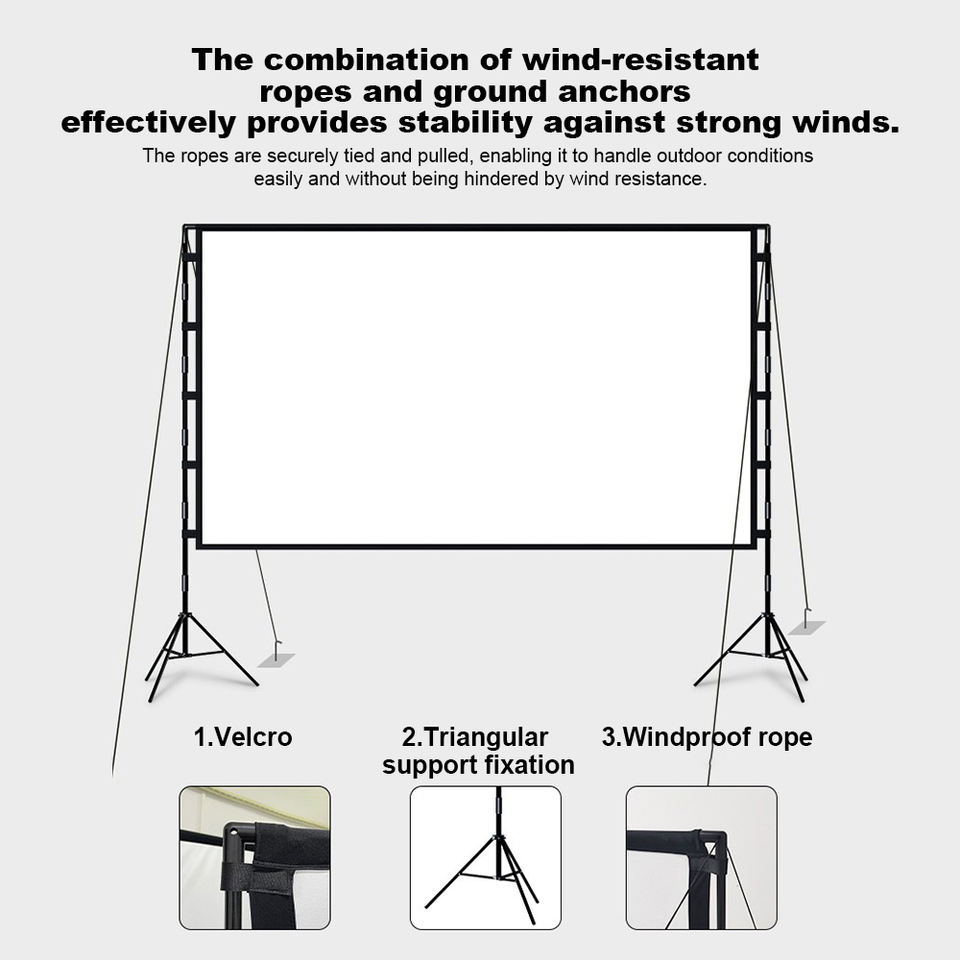 The combination of wind-resistant ropes and ground anchors effectively provides stability against strong winds.

The ropes are securely tied and pulled, enabling it to handle outdoor conditions easily and without being hindered by wind resistance.

1.Velcro

2.Triangular support fixation

3.Windproof rope